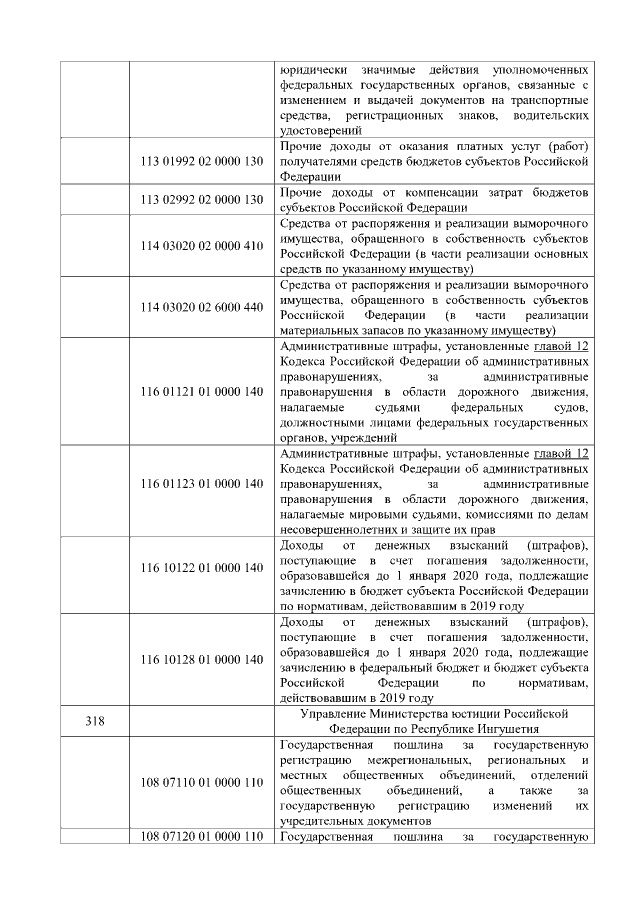 |  |  |  |
|---|---|---|
|  |  | юридически значимые действия уполномоченных федеральных государственных органов, связанные с изменением и выдачей документов на транспортные средства, регистрационных знаков, водительских удостоверений |
|  | 113 01992 02 0000 130 | Прочие доходы от оказания платных услуг (работ) получателями средств бюджетов субъектов Российской Федерации |
|  | 113 02992 02 0000 130 | Прочие доходы от компенсации затрат бюджетов субъектов Российской Федерации |
|  | 114 03020 02 0000 410 | Средства от распоряжения и реализации выморочного имущества, обращенного в собственность субъектов Российской Федерации (в части реализации основных средств по указанному имуществу) |
|  | 114 03020 02 6000 440 | Средства от распоряжения и реализации выморочного имущества, обращенного в собственность субъектов Российской Федерации (в части реализации материальных запасов по указанному имуществу) |
|  | 116 01121 01 0000 140 | Административные штрафы, установленные главой 12 Кодекса Российской Федерации об административных правонарушениях, за административные правонарушения в области дорожного движения, налагаемые судьями федеральных судов, должностными лицами федеральных государственных органов, учреждений |
|  | 116 01123 01 0000 140 | Административные штрафы, установленные главой 12 Кодекса Российской Федерации об административных правонарушениях, за административные правонарушения в области дорожного движения, налагаемые мировыми судьями, комиссиями по делам несовершеннолетних и защите их прав |
|  | 116 10122 01 0000 140 | Доходы от денежных взысканий (штрафов), поступающие в счет погашения задолженности, образовавшейся до 1 января 2020 года, подлежащие зачислению в бюджет субъекта Российской Федерации по нормативам, действовавшим в 2019 году |
|  | 116 10128 01 0000 140 | Доходы от денежных взысканий (штрафов), поступающие в счет погашения задолженности, образовавшейся до 1 января 2020 года, подлежащие зачислению в федеральный бюджет и бюджет субъекта Российской Федерации по нормативам, действовавшим в 2019 году |
| 318 |  | Управление Министерства юстиции Российской Федерации по Республике Ингушетия |
|  | 108 07110 01 0000 110 | Государственная пошлина за государственную регистрацию межрегиональных, региональных и местных общественных объединений, отделений общественных объединений, а также за государственную регистрацию изменений их учредительных документов |
|  | 108 07120 01 0000 110 | Государственная пошлина за государственную |